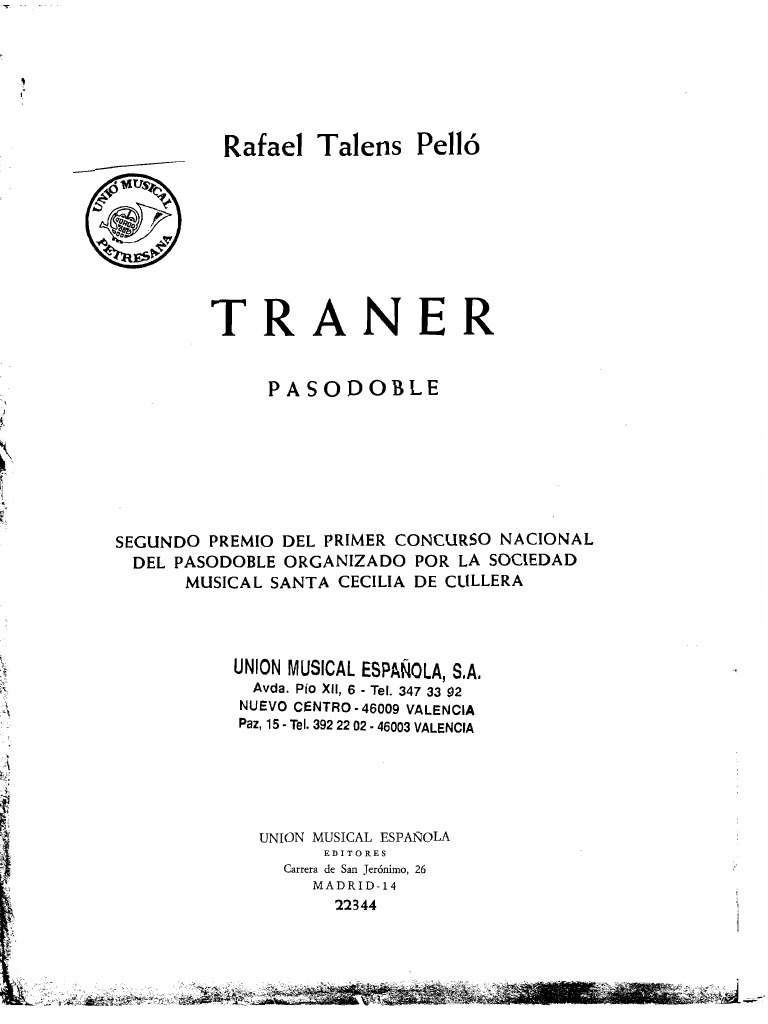 Rafael Talens Pelló

UNIÓ MUSICAL PETRESANA

TRANER

PASODOBLE

SEGUNDO PREMIO DEL PRIMER CONCURSO NACIONAL DEL PASODOBLE ORGANIZADO POR LA SOCIEDAD MUSICAL SANTA CECILIA DE CULLERA

UNION MUSICAL ESPAÑOLA, S.A.
Avda. Pio XII, 6 - Tel. 347 33 92
NUEVO CENTRO - 46009 VALENCIA
Paz, 15 - Tel. 392 22 02 - 46003 VALENCIA

UNION MUSICAL ESPAÑOLA
EDITORES
Carrera de San Jerónimo, 26
MADRID-14
22344